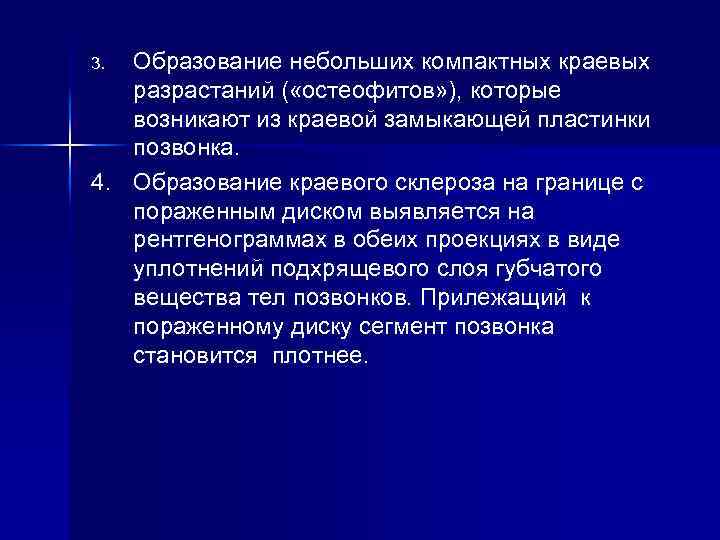 3. Образование небольших компактных краевых разрастаний («остеофитов»), которые возникают из краевой замыкающей пластинки позвонка.

4. Образование краевого склероза на границе с пораженным диском выявляется на рентгенограммах в обеих проекциях в виде уплотнений подхрящевого слоя губчатого вещества тел позвонков. Прилежащий к пораженному диску сегмент позвонка становится плотнее.